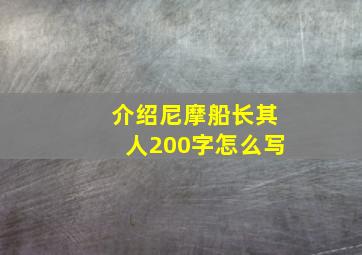 介绍尼摩船长其人200字怎么写